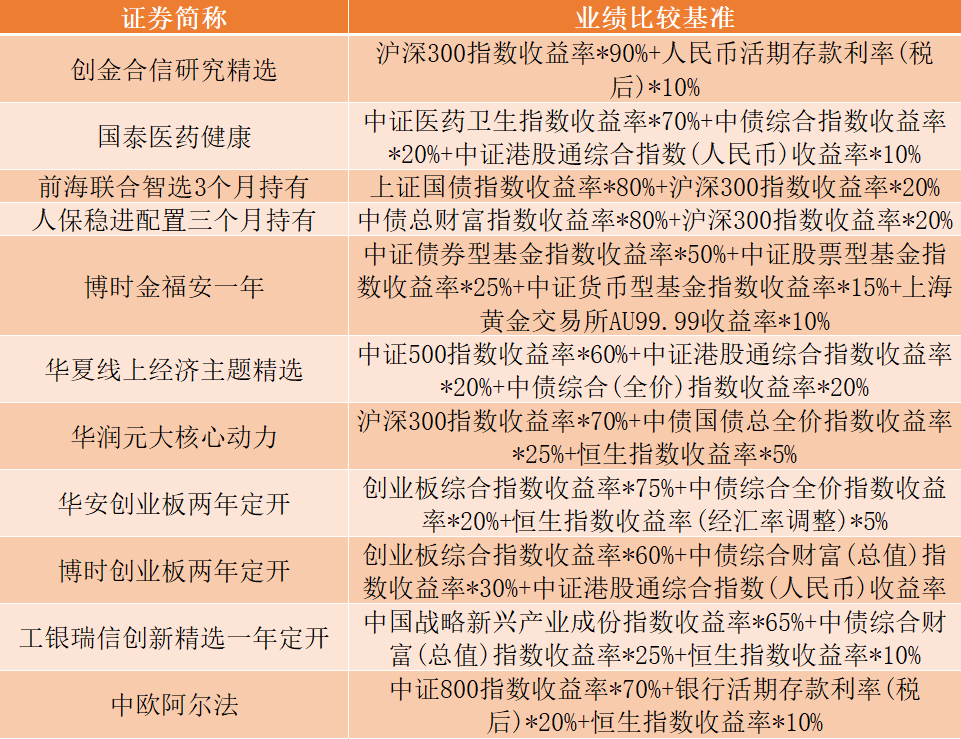 | 证券简称 | 业绩比较基准 |
|---|---|
| 创金合信研究精选 | 沪深300指数收益率*90%+人民币活期存款利率(税后)*10% |
| 国泰医药健康 | 中证医药卫生指数收益率*70%+中债综合指数收益率*20%+中证港股通综合指数(人民币)收益率*10% |
| 前海联合智选3个月持有 | 上证国债指数收益率*80%+沪深300指数收益率*20% |
| 人保稳进配置三个月持有 | 中债总财富指数收益率*80%+沪深300指数收益率*20% |
| 博时金福安一年 | 中证债券型基金指数收益率*50%+中证股票型基金指数收益率*25%+中证货币型基金指数收益率*15%+上海黄金交易所AU99.99收益率*10% |
| 华夏线上经济主题精选 | 中证500指数收益率*60%+中证港股通综合指数收益率*20%+中债综合(全价)指数收益率*20% |
| 华润元大核心动力 | 沪深300指数收益率*70%+中债国债总全价指数收益率*25%+恒生指数收益率*5% |
| 华安创业板两年定开 | 创业板综合指数收益率*75%+中债综合全价指数收益率*20%+恒生指数收益率(经汇率调整)*5% |
| 博时创业板两年定开 | 创业板综合指数收益率*60%+中债综合财富(总值)指数收益率*30%+中证港股通综合指数(人民币)收益率 |
| 工银瑞信创新精选一年定开 | 中国战略新兴产业成份指数收益率*65%+中债综合财富(总值)指数收益率*25%+恒生指数收益率*10% |
| 中欧阿尔法 | 中证800指数收益率*70%+银行活期存款利率(税后)*20%+恒生指数收益率*10% |